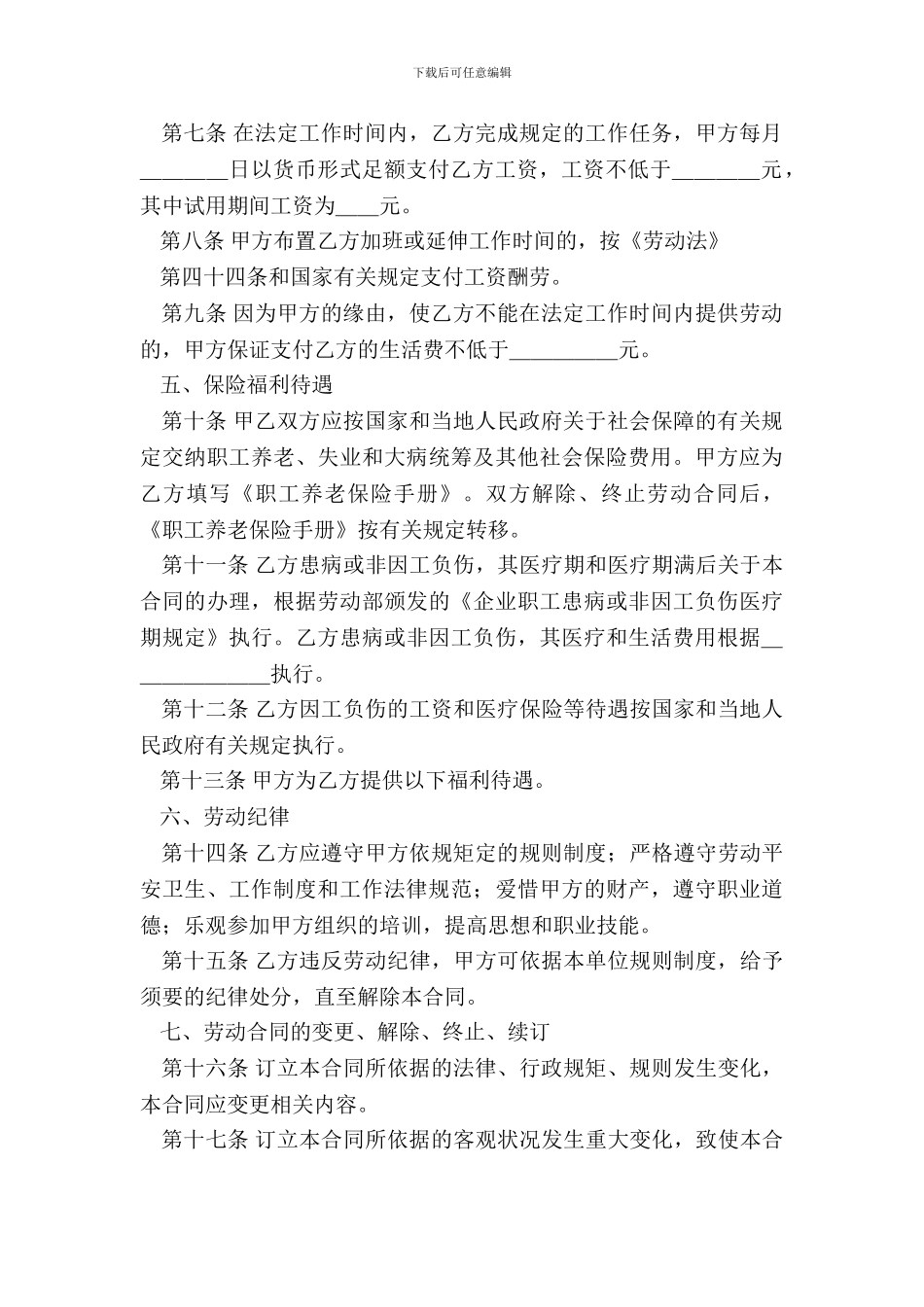 下载后可任意编辑

第七条 在法定工作时间内，乙方完成规定的工作任务，甲方每月________日以货币形式足额支付乙方工资，工资不低于________元，其中试用期间工资为____元。

第八条 甲方布置乙方加班或延伸工作时间的，按《劳动法》

第四十四条和国家有关规定支付工资酬劳。

第九条 因为甲方的缘由，使乙方不能在法定工作时间内提供劳动的，甲方保证支付乙方的生活费不低于__________元。

五、保险福利待遇

第十条 甲乙双方应按国家和当地人民政府关于社会保障的有关规定交纳职工养老、失业和大病统筹及其他社会保险费用。甲方应为乙方填写《职工养老保险手册》。双方解除、终止劳动合同后，《职工养老保险手册》按有关规定转移。

第十一条 乙方患病或非因工负伤，其医疗期和医疗期满后关于本合同的办理，根据劳动部颁发的《企业职工患病或非因工负伤医疗期规定》执行。乙方患病或非因工负伤，其医疗和生活费用根据______________执行。

第十二条 乙方因工负伤的工资和医疗保险等待遇按国家和当地人民政府有关规定执行。

第十三条 甲方为乙方提供以下福利待遇。

六、劳动纪律

第十四条 乙方应遵守甲方依规矩定的规则制度；严格遵守劳动平安卫生、工作制度和工作法律规范；爱惜甲方的财产，遵守职业道德；乐观参加甲方组织的培训，提高思想和职业技能。

第十五条 乙方违反劳动纪律，甲方可依据本单位规则制度，给予须要的纪律处分，直至解除本合同。

七、劳动合同的变更、解除、终止、续订

第十六条 订立本合同所依据的法律、行政规矩、规则发生变化，本合同应变更相关内容。

第十七条 订立本合同所依据的客观状况发生重大变化，致使本合